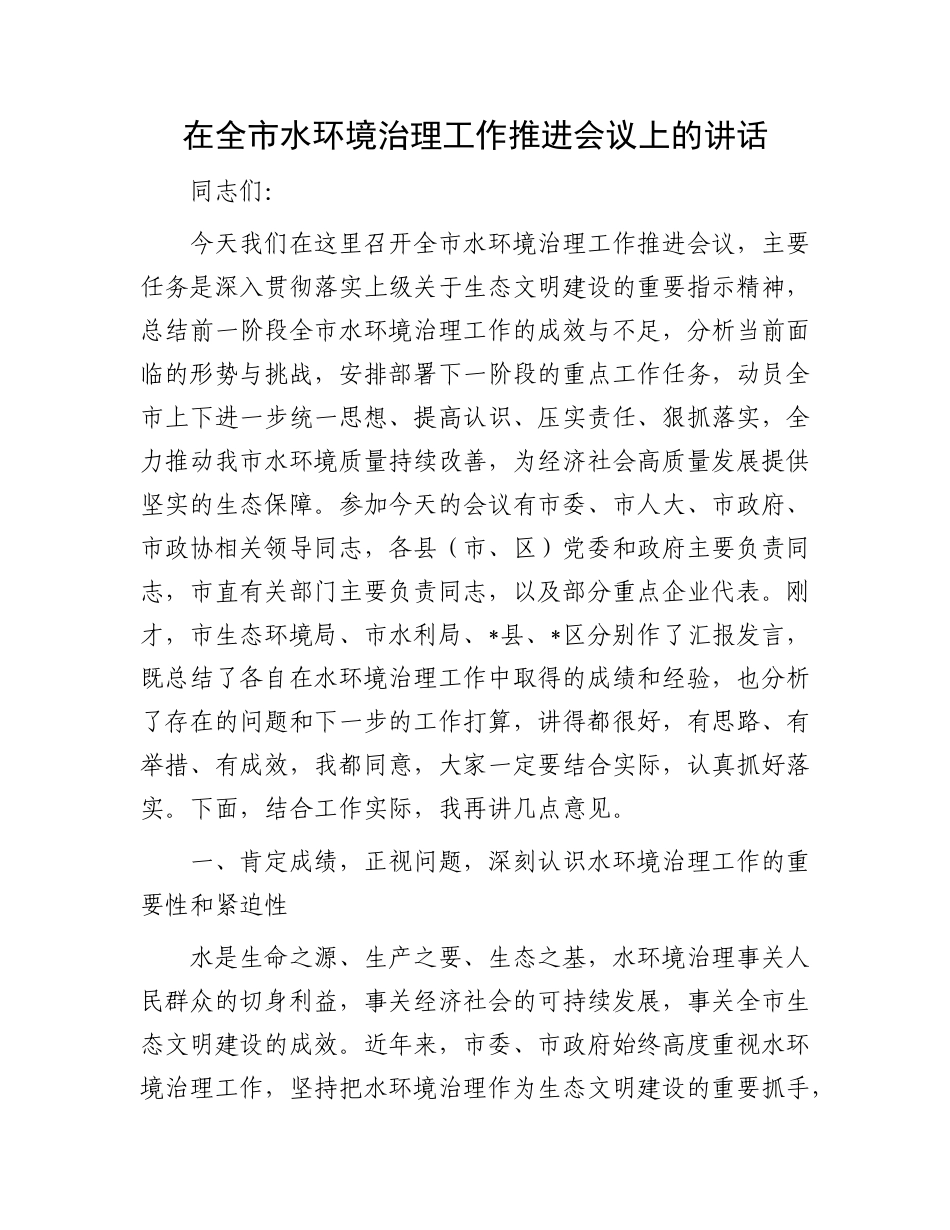 在全市水环境治理工作推进会议上的讲话

同志们:

今天我们在这里召开全市水环境治理工作推进会议，主要任务是深入贯彻落实上级关于生态文明建设的重要指示精神，总结前一阶段全市水环境治理工作的成效与不足，分析当前面临的形势与挑战，安排部署下一阶段的重点工作任务，动员全市上下进一步统一思想、提高认识、压实责任、狠抓落实，全力推动我市水环境质量持续改善，为经济社会高质量发展提供坚实的生态保障。参加今天的会议有市委、市人大、市政府、市政协相关领导同志，各县（市、区）党委和政府主要负责同志，市直有关部门主要负责同志，以及部分重点企业代表。刚才，市生态环境局、市水利局、*县、*区分别作了汇报发言，既总结了各自在水环境治理工作中取得的成绩和经验，也分析了存在的问题和下一步的工作打算，讲得都很好，有思路、有举措、有成效，我都同意，大家一定要结合实际，认真抓好落实。下面，结合工作实际，我再讲几点意见。

一、肯定成绩，正视问题，深刻认识水环境治理工作的重要性和紧迫性

水是生命之源、生产之要、生态之基，水环境治理事关人民群众的切身利益，事关经济社会的可持续发展，事关全市生态文明建设的成效。近年来，市委、市政府始终高度重视水环境治理工作，坚持把水环境治理作为生态文明建设的重要抓手，